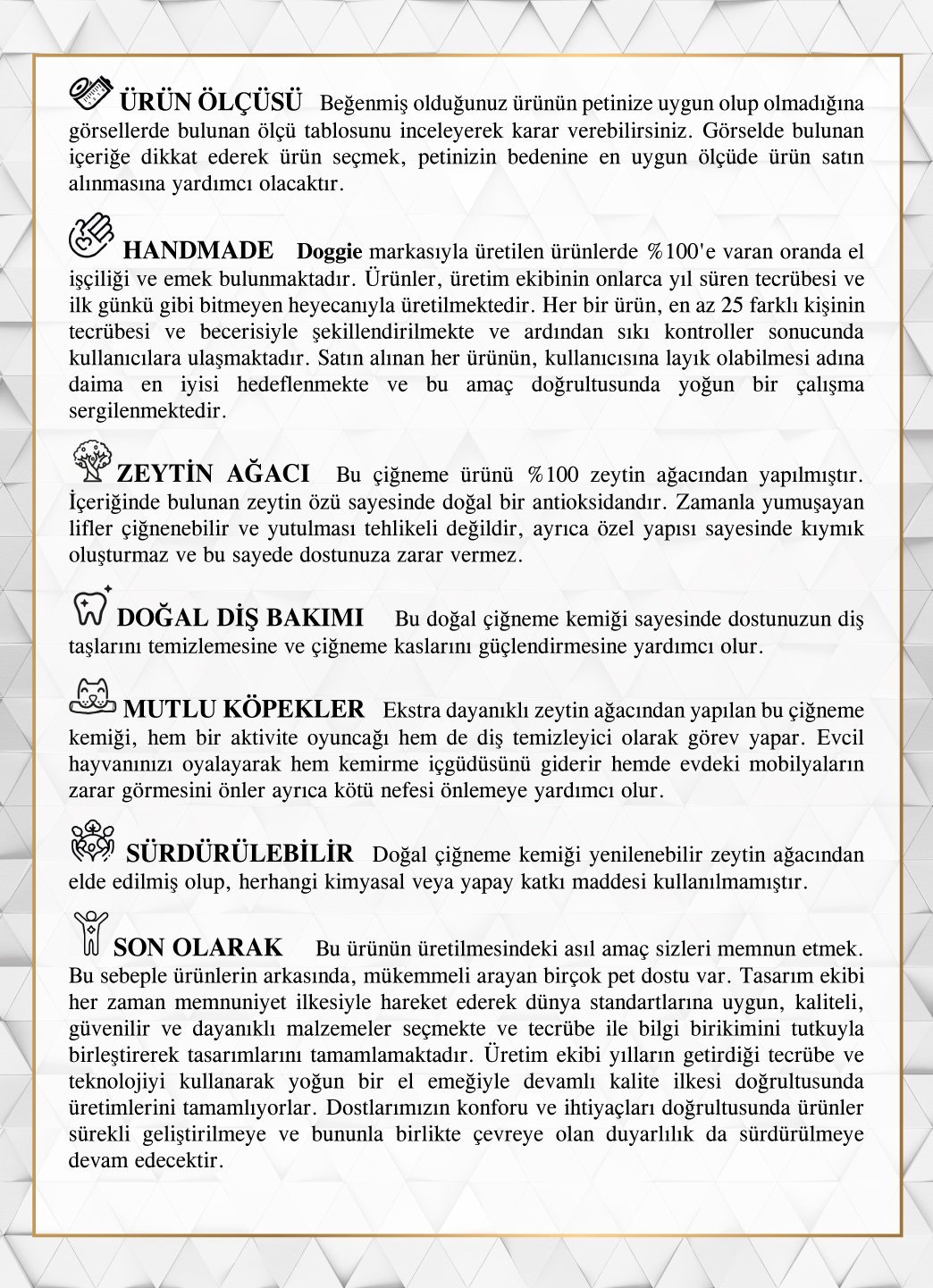 ÜRÜN ÖLÇÜSÜ Beğenmiş olduğunuz ürünün petinize uygun olup olmadığına görsellerde bulunan ölçü tablosunu inceleyerek karar verebilirsiniz. Görselde bulunan içeriğe dikkat ederek ürün seçmek, petinizin bedenine en uygun ölçüde ürün satın alınmasına yardımcı olacaktır.

HANDMADE Doggie markasıyla üretilen ürünlerde %100'e varan oranda el işçiliği ve emek bulunmaktadır. Ürünler, üretim ekibinin onlarca yıl süren tecrübesi ve ilk günkü gibi bitmeyen heyecanıyla üretilmektedir. Her bir ürün, en az 25 farklı kişinin tecrübesi ve becerisiyle şekillendirilmekte ve ardından sıkı kontroller sonucunda kullanıcılara ulaşmaktadır. Satın alınan her ürünün, kullanıcısına layık olabilmesi adına daima en iyisi hedeflenmekte ve bu amaç doğrultusunda yoğun bir çalışma sergilenmektedir.

ZEYTİN AĞACI Bu çiğneme ürünü %100 zeytin ağacından yapılmıştır. İçeriğinde bulunan zeytin özü sayesinde doğal bir antioksidandır. Zamanla yumuşayan lifler çiğnenebilir ve yutulması tehlikeli değildir, ayrıca özel yapısı sayesinde kıymık oluşturmaz ve bu sayede dostunuza zarar vermez.

DOĞAL DİŞ BAKIMI Bu doğal çiğneme kemiği sayesinde dostunuzun diş taşlarını temizlemesine ve çiğneme kaslarını güçlendirmesine yardımcı olur.

MUTLU KÖPEKLER Ekstra dayanıklı zeytin ağacından yapılan bu çiğneme kemiği, hem bir aktivite oyuncağı hem de diş temizleyici olarak görev yapar. Evcil hayvanınızı oyalayarak hem kemirme içgüdüsünü giderir hemde evdeki mobilyaların zarar görmesini önler ayrıca kötü nefesi önlemeye yardımcı olur.

SÜRDÜRÜLEBİLİR Doğal çiğneme kemiği yenilenebilir zeytin ağacından elde edilmiş olup, herhangi kimyasal veya yapay katkı maddesi kullanılmamıştır.

SON OLARAK Bu ürünün üretilmesindeki asıl amaç sizleri memnun etmek. Bu sebeple ürünlerin arkasında, mükemmeli arayan birçok pet dostu var. Tasarım ekibi her zaman memnuniyet ilkesiyle hareket ederek dünya standartlarına uygun, kaliteli, güvenilir ve dayanıklı malzemeler seçmekte ve tecrübe ile bilgi birikimini tutkuyla birleştirerek tasarımlarını tamamlamaktadır. Üretim ekibi yılların getirdiği tecrübe ve teknolojiyi kullanarak yoğun bir el emeğiyle devamlı kalite ilkesi doğrultusunda üretimlerini tamamlıyorlar. Dostlarımızın konforu ve ihtiyaçları doğrultusunda ürünler sürekli geliştirilmeye ve bununla birlikte çevreye olan duyarlılık da sürdürülmeye devam edecektir.